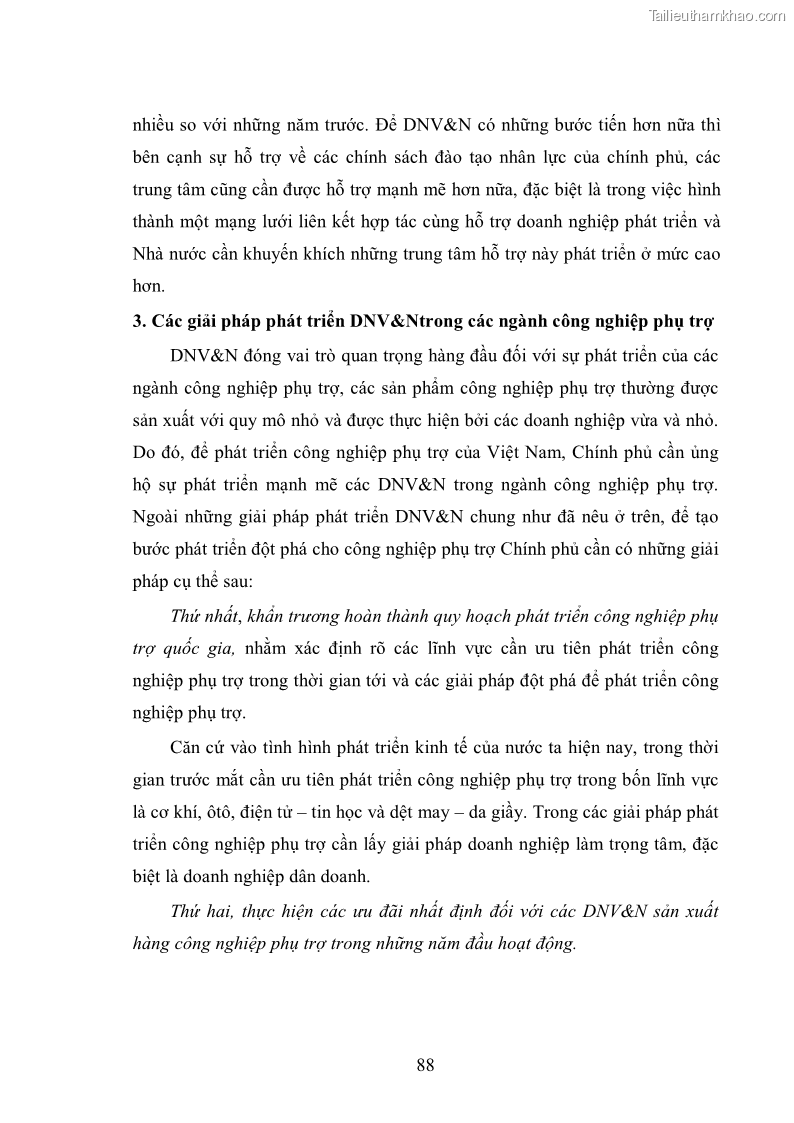 Tailieuthamkhao.com

nhiều so với những năm trước. Để DNV&N có những bước tiến hơn nữa thì bên cạnh sự hỗ trợ về các chính sách đào tạo nhân lực của chính phủ, các trung tâm cũng cần được hỗ trợ mạnh mẽ hơn nữa, đặc biệt là trong việc hình thành một mạng lưới liên kết hợp tác cùng hỗ trợ doanh nghiệp phát triển và Nhà nước cần khuyến khích những trung tâm hỗ trợ này phát triển ở mức cao hơn.

3. Các giải pháp phát triển DNV&Ntrong các ngành công nghiệp phụ trợ

DNV&N đóng vai trò quan trọng hàng đầu đối với sự phát triển của các ngành công nghiệp phụ trợ, các sản phẩm công nghiệp phụ trợ thường được sản xuất với quy mô nhỏ và được thực hiện bởi các doanh nghiệp vừa và nhỏ. Do đó, để phát triển công nghiệp phụ trợ của Việt Nam, Chính phủ cần ủng hộ sự phát triển mạnh mẽ các DNV&N trong ngành công nghiệp phụ trợ. Ngoài những giải pháp phát triển DNV&N chung như đã nêu ở trên, để tạo bước phát triển đột phá cho công nghiệp phụ trợ Chính phủ cần có những giải pháp cụ thể sau:

Thứ nhất, khẩn trương hoàn thành quy hoạch phát triển công nghiệp phụ trợ quốc gia, nhằm xác định rõ các lĩnh vực cần ưu tiên phát triển công nghiệp phụ trợ trong thời gian tới và các giải pháp đột phá để phát triển công nghiệp phụ trợ.

Căn cứ vào tình hình phát triển kinh tế của nước ta hiện nay, trong thời gian trước mắt cần ưu tiên phát triển công nghiệp phụ trợ trong bốn lĩnh vực là cơ khí, ôtô, điện tử – tin học và dệt may – da giầy. Trong các giải pháp phát triển công nghiệp phụ trợ cần lấy giải pháp doanh nghiệp làm trọng tâm, đặc biệt là doanh nghiệp dân doanh.

Thứ hai, thực hiện các ưu đãi nhất định đối với các DNV&N sản xuất hàng công nghiệp phụ trợ trong những năm đầu hoạt động.

88